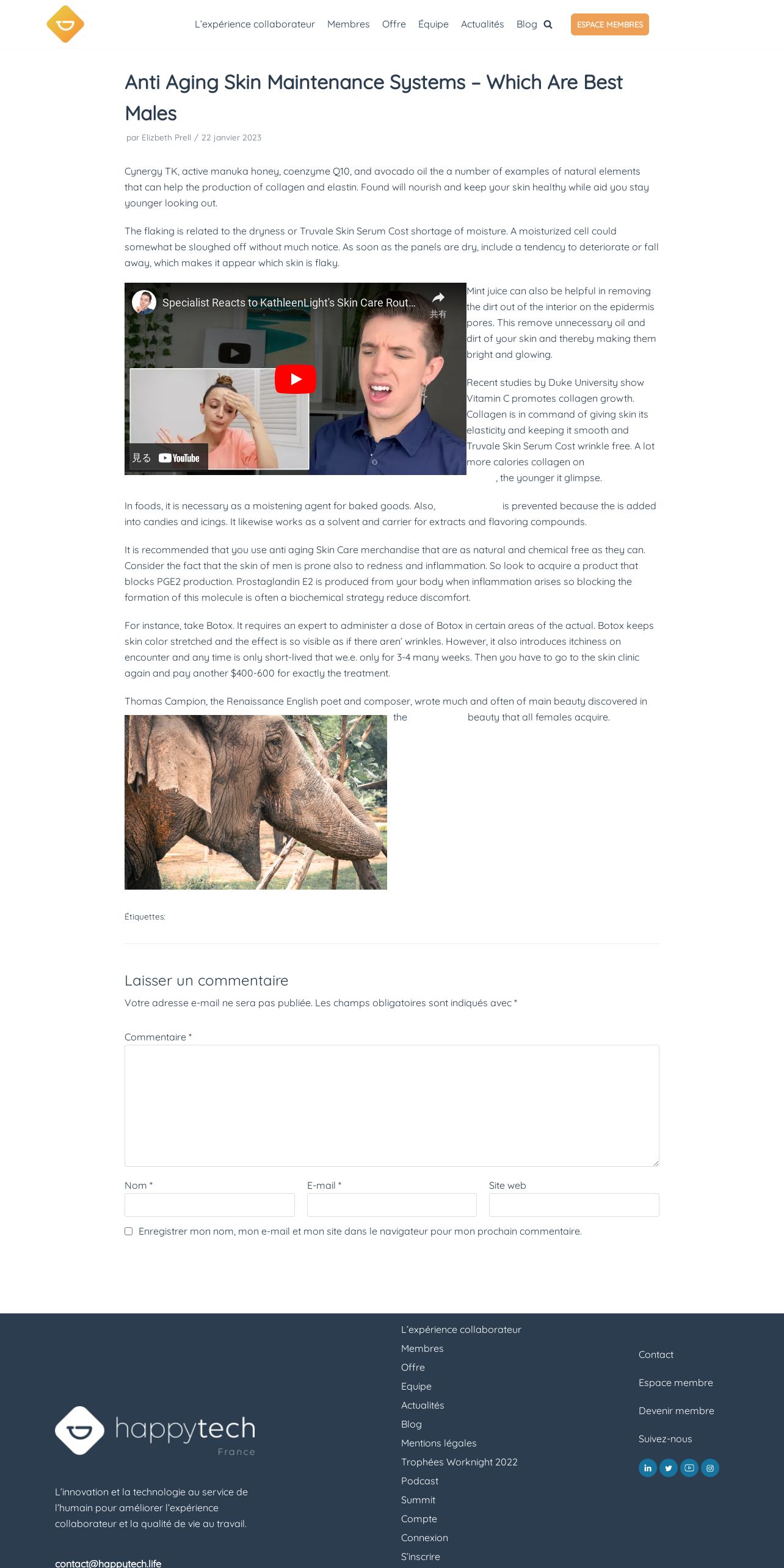 L'expérience collaborateur Membres Offre Équipe Actualités Blog

ESPACE MEMBRES

Anti Aging Skin Maintenance Systems – Which Are Best Males

par Elizbeth Prell / 22 janvier 2023

Cynergy TK, active manuka honey, coenzyme Q10, and avocado oil the a number of examples of natural elements that can help the production of collagen and elastin. Found will nourish and keep your skin healthy while aid you stay younger looking out.

The flaking is related to the dryness or Truvale Skin Serum Cost shortage of moisture. A moisturized cell could somewhat be sloughed off without much notice. As soon as the panels are dry, include a tendency to deteriorate or fall away, which makes it appear which skin is flaky.

Specialist Reacts to KathleenLight's Skin Care Rout...

共有

見る YouTube

Mint juice can also be helpful in removing the dirt out of the interior on the epidermis pores. This remove unnecessary oil and dirt of your skin and thereby making them bright and glowing.

Recent studies by Duke University show Vitamin C promotes collagen growth. Collagen is in command of giving skin its elasticity and keeping it smooth and Truvale Skin Serum Cost wrinkle free. A lot more calories collagen on , the younger it glimpse.

In foods, it is necessary as a moistening agent for baked goods. Also, is prevented because the is added into candies and icings. It likewise works as a solvent and carrier for extracts and flavoring compounds.

It is recommended that you use anti aging Skin Care merchandise that are as natural and chemical free as they can. Consider the fact that the skin of men is prone also to redness and inflammation. So look to acquire a product that blocks PGE2 production. Prostaglandin E2 is produced from your body when inflammation arises so blocking the formation of this molecule is often a biochemical strategy reduce discomfort.

For instance, take Botox. It requires an expert to administer a dose of Botox in certain areas of the actual. Botox keeps skin color stretched and the effect is so visible as if there aren' wrinkles. However, it also introduces itchiness on encounter and any time is only short-lived that we.e. only for 3-4 many weeks. Then you have to go to the skin clinic again and pay another $400-600 for exactly the treatment.

Thomas Campion, the Renaissance English poet and composer, wrote much and often of main beauty discovered in the beauty that all females acquire.

Étiquettes:

Laisser un commentaire

Votre adresse e-mail ne sera pas publiée. Les champs obligatoires sont indiqués avec *

Commentaire *

Nom *

E-mail *

Site web

Enregistrer mon nom, mon e-mail et mon site dans le navigateur pour mon prochain commentaire.

happytech
France

L'innovation et la technologie au service de l'humain pour améliorer l'expérience collaborateur et la qualité de vie au travail.

contact@happytech.life

L'expérience collaborateur
Membres
Offre
Equipe
Actualités
Blog
Mentions légales
Trophées Worknight 2022
Podcast
Summit
Compte
Connexion
S'inscrire

Contact
Espace membre
Devenir membre
Suivez-nous